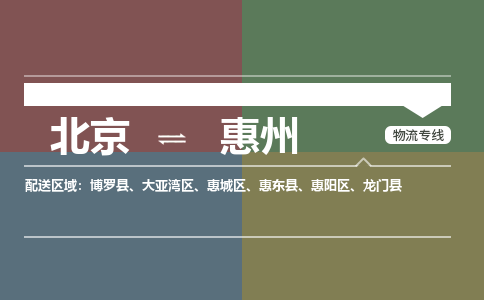 北京 ⇌ 惠州

物流专线

配送区域：博罗县、大亚湾区、惠城区、惠东县、惠阳区、龙门县